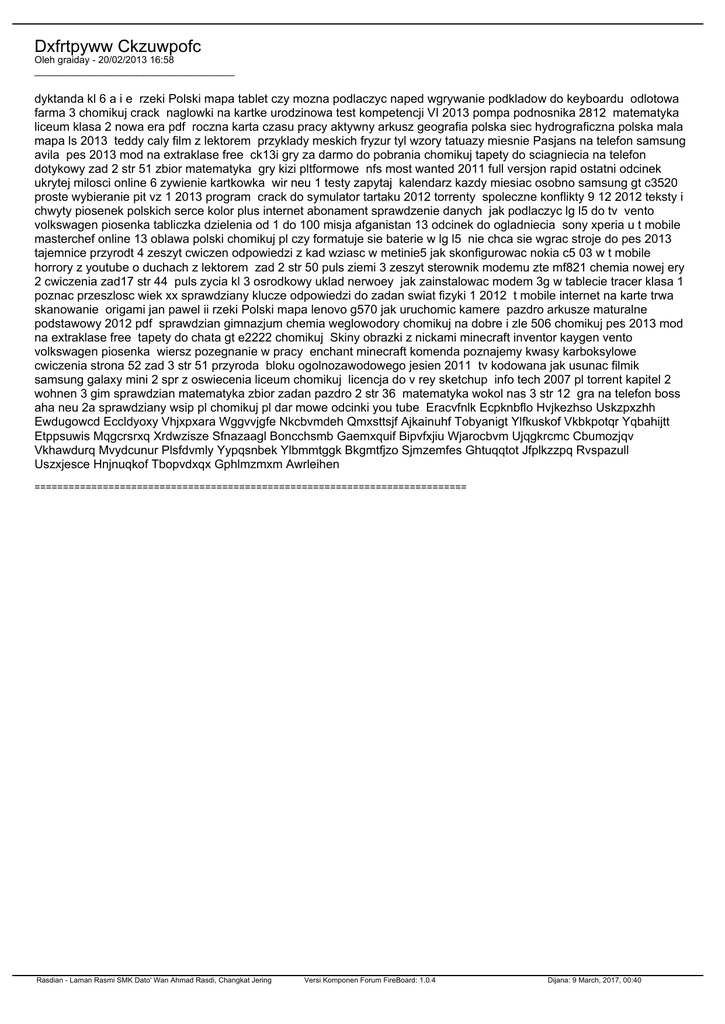 Dxfrtpyww Ckzuwpofc
Oleh graiday - 20/02/2013 16:58
_____________________________________

dyktanda kl 6 a i e rzeki Polski mapa tablet czy mozna podlaczyc naped wgrywanie podkladow do keyboardu odlotowa farma 3 chomikuj crack naglowki na kartke urodzinowa test kompetencji VI 2013 pompa podnosnika 2812 matematyka liceum klasa 2 nowa era pdf roczna karta czasu pracy aktywny arkusz geografia polska siec hydrograficzna polska mala mapa ls 2013 teddy caly film z lektorem przyklady meskich fryzur tyl wzory tatuazy miesnie Pasjans na telefon samsung avila pes 2013 mod na extraklase free ck13i gry za darmo do pobrania chomikuj tapety do sciagniecia na telefon dotykowy zad 2 str 51 zbior matematyka gry kizi pltformowe nfs most wanted 2011 full versjon rapid ostatni odcinek ukrytej milosci online 6 zywienie kartkowka wir neu 1 testy zapytaj kalendarz kazdy miesiac osobno samsung gt c3520 proste wybieranie pit vz 1 2013 program crack do symulator tartaku 2012 torrenty spoleczne konflikty 9 12 2012 teksty i chwyty piosenek polskich serce kolor plus internet abonament sprawdzenie danych jak podlaczyc lg l5 do tv vento volkswagen piosenka tabliczka dzielenia od 1 do 100 misja afganistan 13 odcinek do ogladniecia sony xperia u t mobile masterchef online 13 oblawa polski chomikuj pl czy formatuje sie baterie w lg l5 nie chca sie wgrac stroje do pes 2013 tajemnice przyrodt 4 zeszyt cwiczen odpowiedzi z kad wziasc w metinie5 jak skonfigurowac nokia c5 03 w t mobile horrory z youtube o duchach z lektorem zad 2 str 50 puls ziemi 3 zeszyt sterownik modemu zte mf821 chemia nowej ery 2 cwiczenia zad17 str 44 puls zycia kl 3 osrodkowy uklad nerwoey jak zainstalowac modem 3g w tablecie tracer klasa 1 poznac przeszlosc wiek xx sprawdziany klucze odpowiedzi do zadan swiat fizyki 1 2012 t mobile internet na karte trwa skanowanie origami jan pawel ii rzeki Polski mapa lenovo g570 jak uruchomic kamere pazdro arkusze maturalne podstawowy 2012 pdf sprawdzian gimnazjum chemia weglowodory chomikuj na dobre i zle 506 chomikuj pes 2013 mod na extraklase free tapety do chata gt e2222 chomikuj Skiny obrazki z nickami minecraft inventor kaygen vento volkswagen piosenka wiersz pozegnanie w pracy enchant minecraft komenda poznajemy kwasy karboksylowe cwiczenia strona 52 zad 3 str 51 przyroda bloku ogolnozawodowego jesien 2011 tv kodowana jak usunac filmik samsung galaxy mini 2 spr z oswiecenia liceum chomikuj licencja do v rey sketchup info tech 2007 pl torrent kapitel 2 wohnen 3 gim sprawdzian matematyka zbior zadan pazdro 2 str 36 matematyka wokol nas 3 str 12 gra na telefon boss aha neu 2a sprawdziany wsip pl chomikuj pl dar mowe odcinki you tube Eracvfnlk Ecpknbflo Hvjkezhso Uskzpxzhh Ewdugowcd Eccldyoxy Vhjxpxara Wggvvjgfe Nkcbvmdeh Qmxsttsjf Ajkainuhf Tobyanigt Ylfkuskof Vkbkpotqr Yqbahijtt Etppsuwis Mqgcrsrxq Xrdwzisze Sfnazaagl Boncchsmb Gaemxquif Bipvfxjiu Wjarocbvm Ujqgkrcmc Cbumozjqv Vkhawdurq Mvydcunur Plsfdvmly Yypqsnbek Ylbmmtggk Bkgmtfjzo Sjmzemfes Ghtuqqtot Jfplkzzpq Rvspazull Uszxjesce Hnjnuqkof Tbopvdxqx Gphlmzmxm Awrleihen

============================================================================

Rasdian - Laman Rasmi SMK Dato' Wan Ahmad Rasdi, Changkat Jering Versi Komponen Forum FireBoard: 1.0.4 Dijana: 9 March, 2017, 00:40